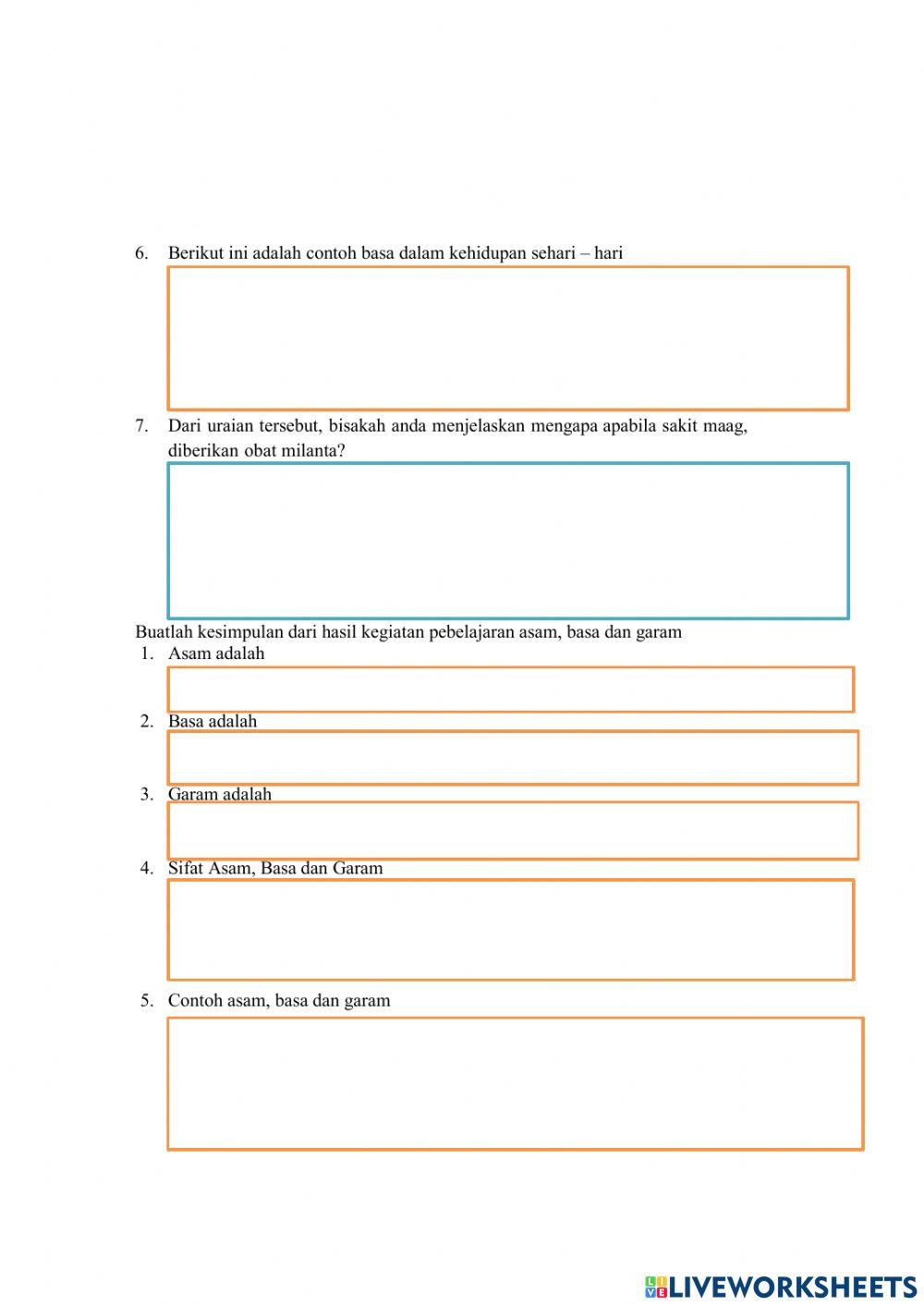 6. Berikut ini adalah contoh basa dalam kehidupan sehari – hari

7. Dari uraian tersebut, bisakah anda menjelaskan mengapa apabila sakit maag, diberikan obat milanta?

Buatlah kesimpulan dari hasil kegiatan pebelajaran asam, basa dan garam
1. Asam adalah

2. Basa adalah

3. Garam adalah

4. Sifat Asam, Basa dan Garam

5. Contoh asam, basa dan garam

LIVEWORKSHEETS